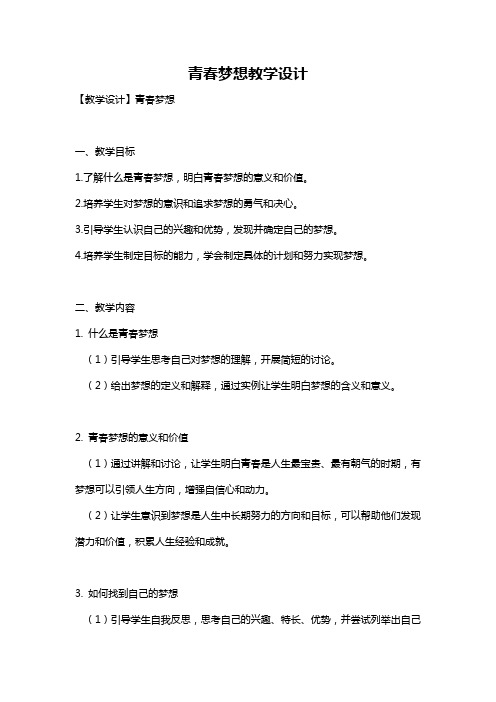 青春梦想教学设计

【教学设计】青春梦想

一、教学目标

1.了解什么是青春梦想，明白青春梦想的意义和价值。

2.培养学生对梦想的意识和追求梦想的勇气和决心。

3.引导学生认识自己的兴趣和优势，发现并确定自己的梦想。

4.培养学生制定目标的能力，学会制定具体的计划和努力实现梦想。

二、教学内容

1. 什么是青春梦想

（1）引导学生思考自己对梦想的理解，开展简短的讨论。

（2）给出梦想的定义和解释，通过实例让学生明白梦想的含义和意义。

2. 青春梦想的意义和价值

（1）通过讲解和讨论，让学生明白青春是人生最宝贵、最有朝气的时期，有梦想可以引领人生方向，增强自信心和动力。

（2）让学生意识到梦想是人生中长期努力的方向和目标，可以帮助他们发现潜力和价值，积累人生经验和成就。

3. 如何找到自己的梦想

（1）引导学生自我反思，思考自己的兴趣、特长、优势，并尝试列举出自己